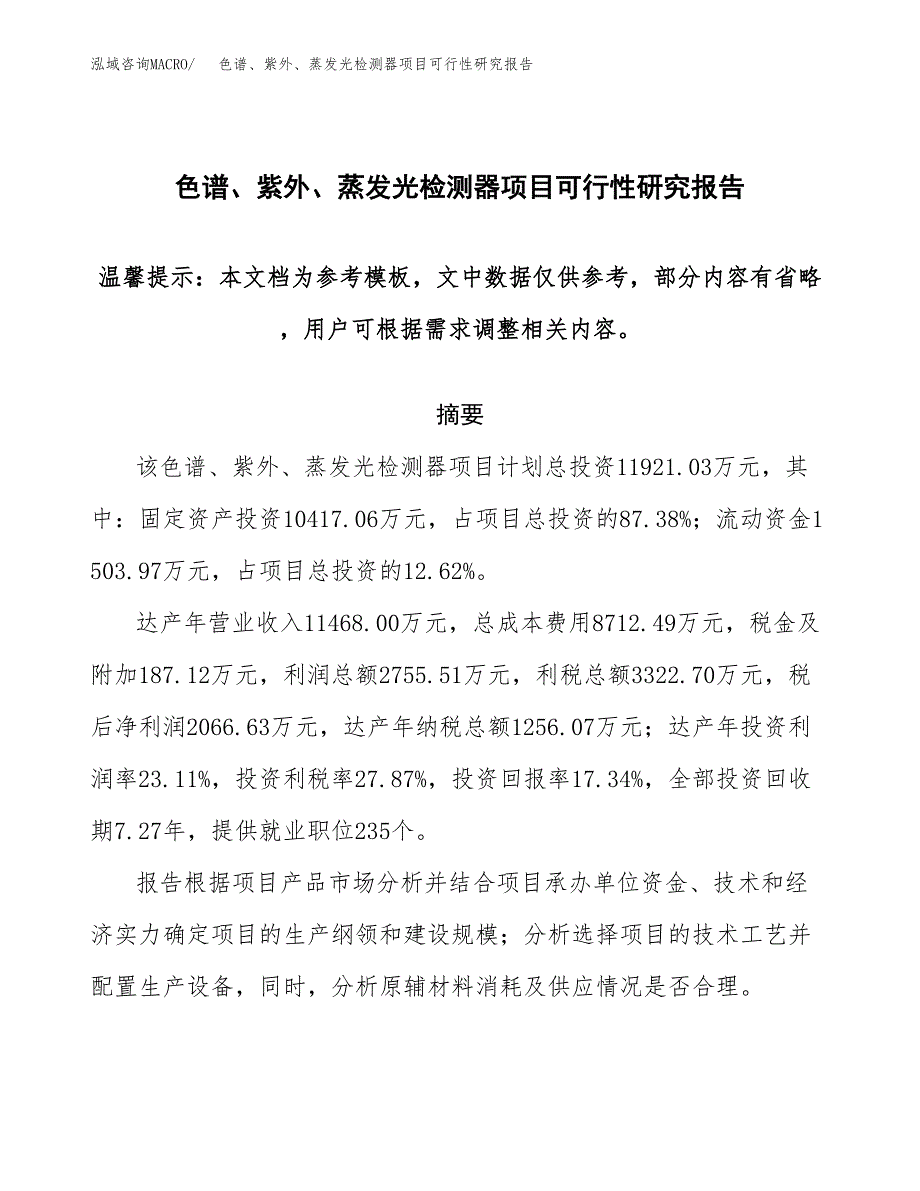 泓域咨询MACRO/　色谱、紫外、蒸发光检测器项目可行性研究报告

色谱、紫外、蒸发光检测器项目可行性研究报告

温馨提示：本文档为参考模板，文中数据仅供参考，部分内容有省略，用户可根据需求调整相关内容。

摘要

该色谱、紫外、蒸发光检测器项目计划总投资11921.03万元，其中：固定资产投资10417.06万元，占项目总投资的87.38%；流动资金1503.97万元，占项目总投资的12.62%。

达产年营业收入11468.00万元，总成本费用8712.49万元，税金及附加187.12万元，利润总额2755.51万元，利税总额3322.70万元，税后净利润2066.63万元，达产年纳税总额1256.07万元；达产年投资利润率23.11%，投资利税率27.87%，投资回报率17.34%，全部投资回收期7.27年，提供就业职位235个。

报告根据项目产品市场分析并结合项目承办单位资金、技术和经济实力确定项目的生产纲领和建设规模；分析选择项目的技术工艺并配置生产设备，同时，分析原辅材料消耗及供应情况是否合理。